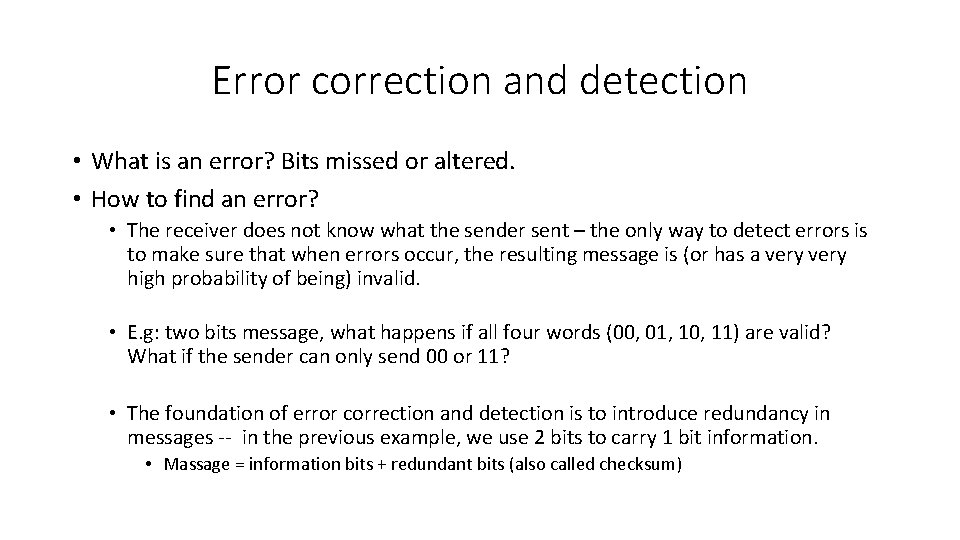 Error correction and detection

• What is an error? Bits missed or altered.
• How to find an error?
  • The receiver does not know what the sender sent – the only way to detect errors is to make sure that when errors occur, the resulting message is (or has a very very high probability of being) invalid.

  • E.g: two bits message, what happens if all four words (00, 01, 10, 11) are valid? What if the sender can only send 00 or 11?

  • The foundation of error correction and detection is to introduce redundancy in messages -- in the previous example, we use 2 bits to carry 1 bit information.
    • Massage = information bits + redundant bits (also called checksum)